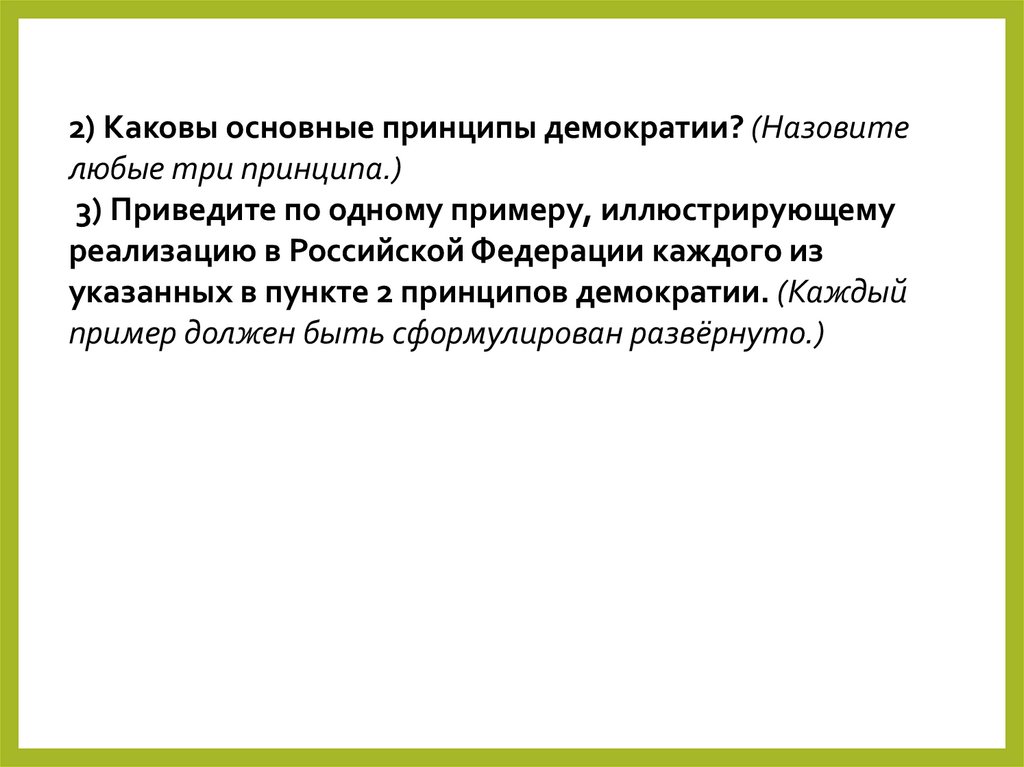 2) Каковы основные принципы демократии? (Назовите любые три принципа.)

3) Приведите по одному примеру, иллюстрирующему реализацию в Российской Федерации каждого из указанных в пункте 2 принципов демократии. (Каждый пример должен быть сформулирован развёрнуто.)